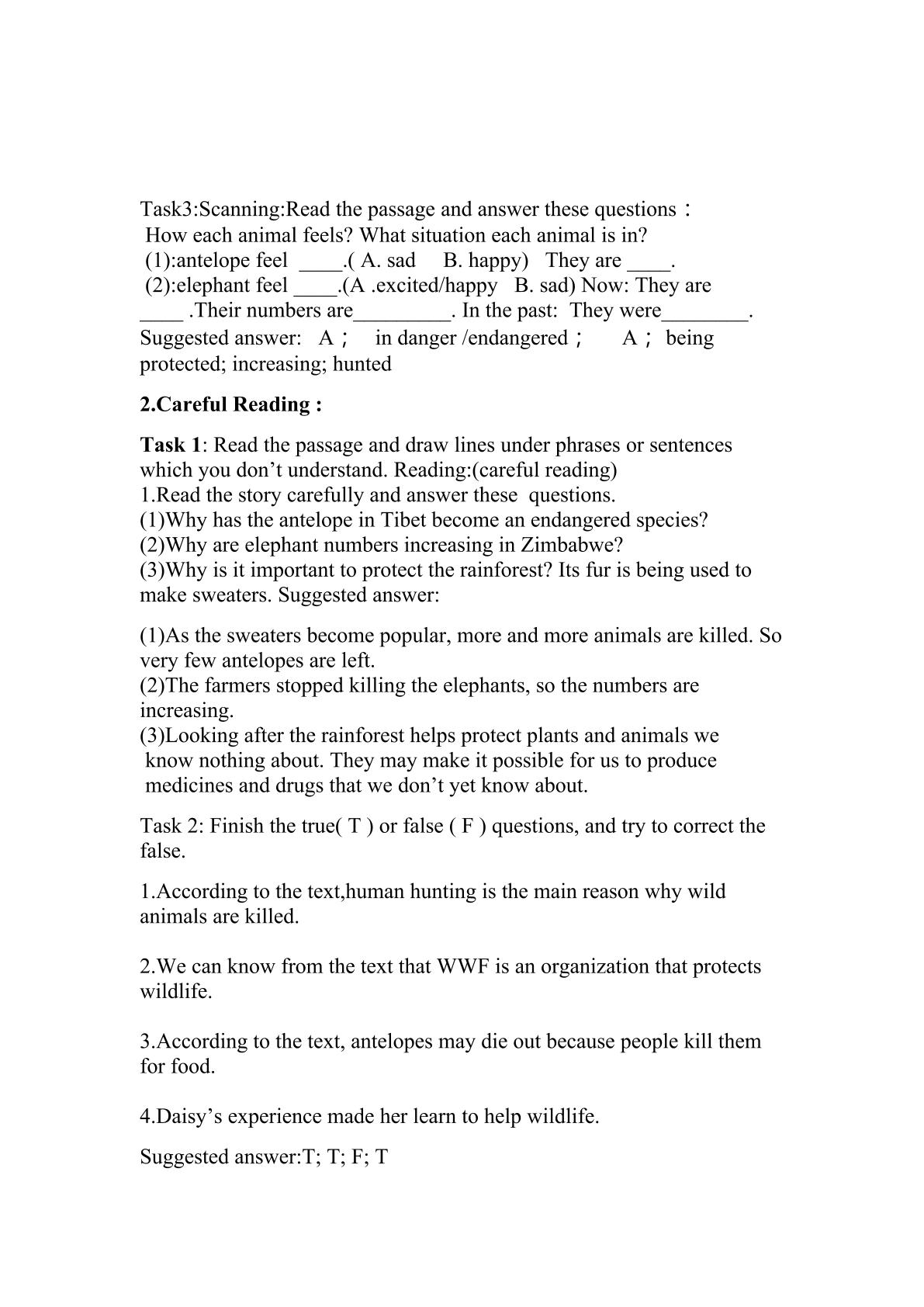 Task3:Scanning:Read the passage and answer these questions：
How each animal feels? What situation each animal is in?
(1):antelope feel ____.( A. sad B. happy) They are ____.
(2):elephant feel ____.(A .excited/happy B. sad) Now: They are ____ .Their numbers are____. In the past: They were____.
Suggested answer: A； in danger /endangered； A； being protected; increasing; hunted

2.Careful Reading :

Task 1: Read the passage and draw lines under phrases or sentences which you don't understand. Reading:(careful reading)
1.Read the story carefully and answer these questions.
(1)Why has the antelope in Tibet become an endangered species?
(2)Why are elephant numbers increasing in Zimbabwe?
(3)Why is it important to protect the rainforest? Its fur is being used to make sweaters. Suggested answer:

(1)As the sweaters become popular, more and more animals are killed. So very few antelopes are left.
(2)The farmers stopped killing the elephants, so the numbers are increasing.
(3)Looking after the rainforest helps protect plants and animals we know nothing about. They may make it possible for us to produce medicines and drugs that we don't yet know about.

Task 2: Finish the true( T ) or false ( F ) questions, and try to correct the false.

1.According to the text,human hunting is the main reason why wild animals are killed.

2.We can know from the text that WWF is an organization that protects wildlife.

3.According to the text, antelopes may die out because people kill them for food.

4.Daisy's experience made her learn to help wildlife.

Suggested answer:T; T; F; T